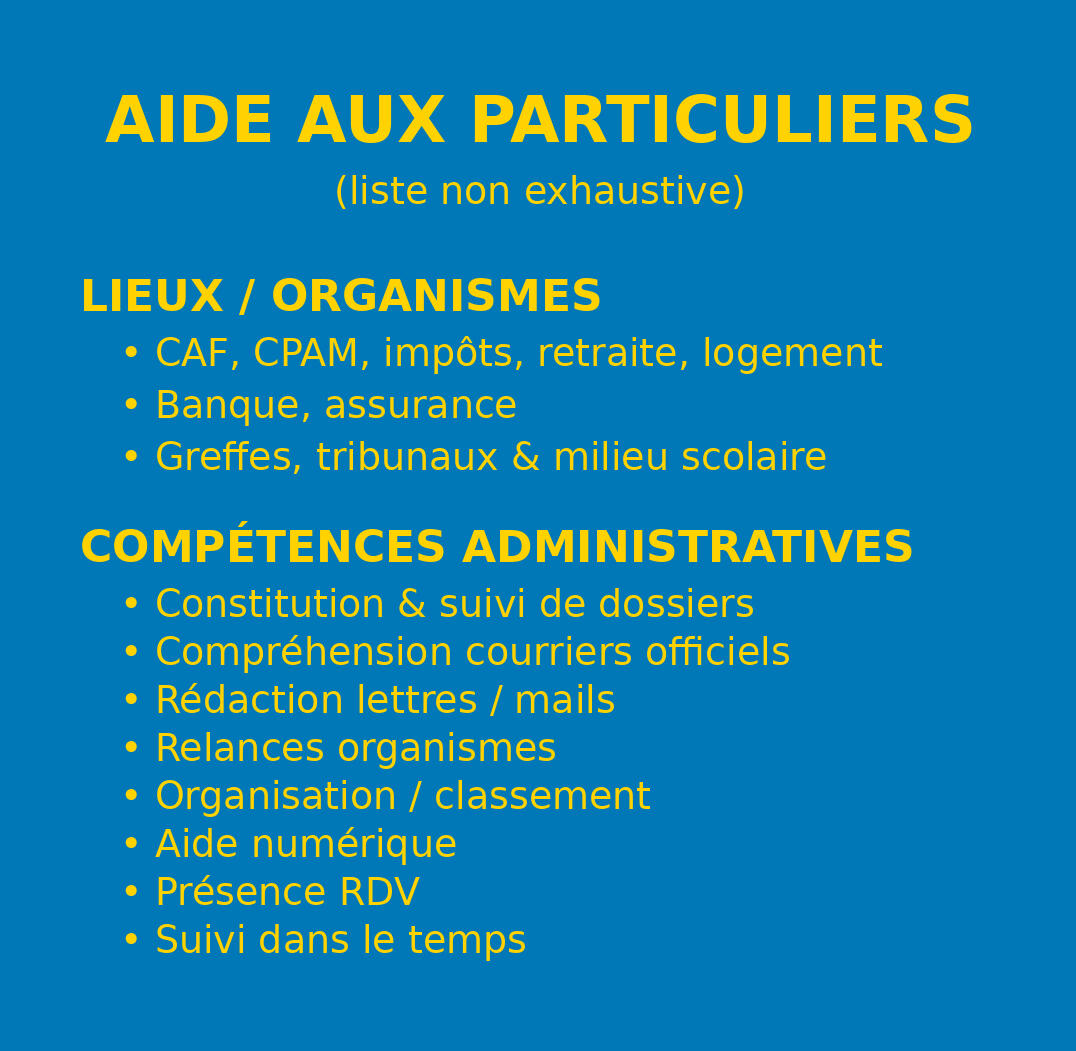 AIDE AUX PARTICULIERS
(liste non exhaustive)

LIEUX / ORGANISMES
• CAF, CPAM, impôts, retraite, logement
• Banque, assurance
• Greffes, tribunaux & milieu scolaire

COMPÉTENCES ADMINISTRATIVES
• Constitution & suivi de dossiers
• Compréhension courriers officiels
• Rédaction lettres / mails
• Relances organismes
• Organisation / classement
• Aide numérique
• Présence RDV
• Suivi dans le temps